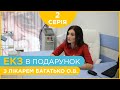 2
СЕРІЯ

ЕКЗ В ПОДАРУНОК
З ЛІКАРЕМ БАГАТЬКО О.В.